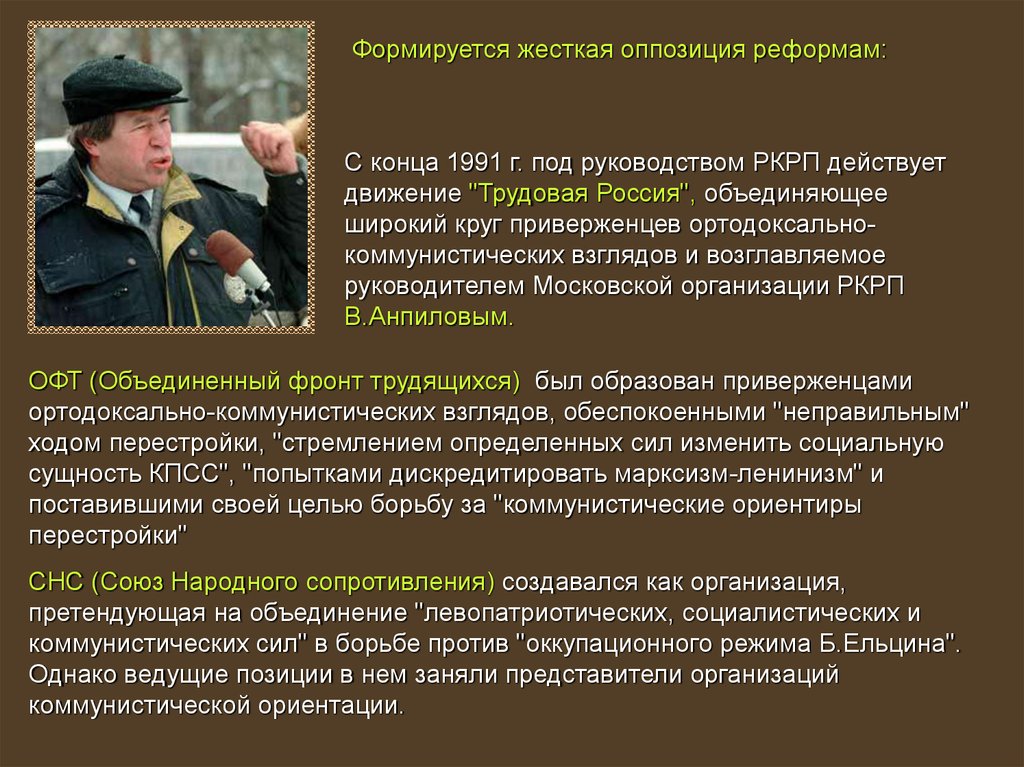 Формируется жесткая оппозиция реформам:

С конца 1991 г. под руководством РКРП действует движение "Трудовая Россия", объединяющее широкий круг приверженцев ортодоксально-коммунистических взглядов и возглавляемое руководителем Московской организации РКРП В.Анпиловым.

ОФТ (Объединенный фронт трудящихся) был образован приверженцами ортодоксально-коммунистических взглядов, обеспокоенными "неправильным" ходом перестройки, "стремлением определенных сил изменить социальную сущность КПСС", "попытками дискредитировать марксизм-ленинизм" и поставившими своей целью борьбу за "коммунистические ориентиры перестройки"

СНС (Союз Народного сопротивления) создавался как организация, претендующая на объединение "левопатриотических, социалистических и коммунистических сил" в борьбе против "оккупационного режима Б.Ельцина". Однако ведущие позиции в нем заняли представители организаций коммунистической ориентации.